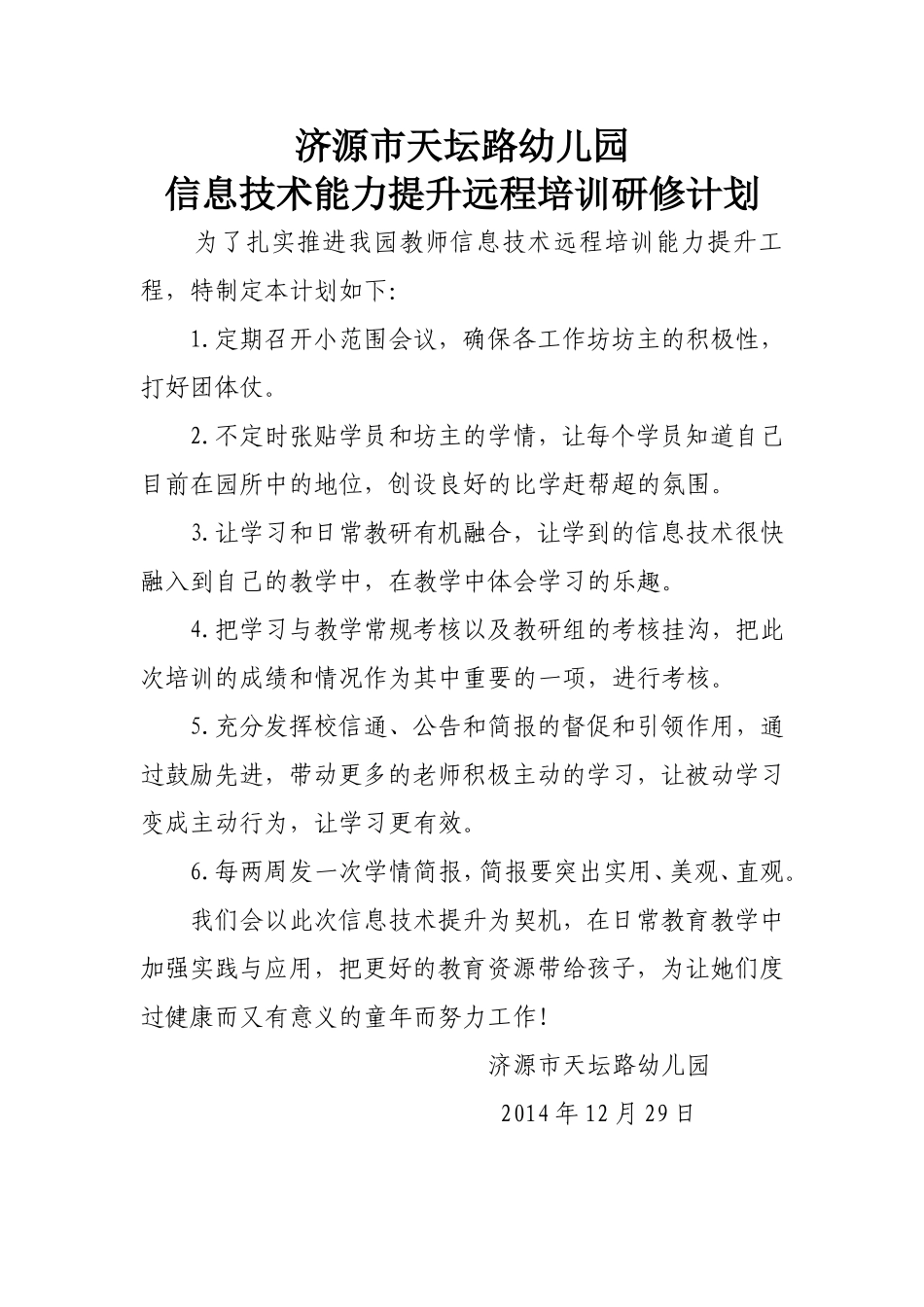 济源市天坛路幼儿园
信息技术能力提升远程培训研修计划

为了扎实推进我园教师信息技术远程培训能力提升工程，特制定本计划如下:

1.定期召开小范围会议，确保各工作坊坊主的积极性，打好团体仗。

2.不定时张贴学员和坊主的学情，让每个学员知道自己目前在园所中的地位，创设良好的比学赶帮超的氛围。

3.让学习和日常教研有机融合，让学到的信息技术很快融入到自己的教学中，在教学中体会学习的乐趣。

4.把学习与教学常规考核以及教研组的考核挂沟，把此次培训的成绩和情况作为其中重要的一项，进行考核。

5.充分发挥校信通、公告和简报的督促和引领作用，通过鼓励先进，带动更多的老师积极主动的学习，让被动学习变成主动行为，让学习更有效。

6.每两周发一次学情简报，简报要突出实用、美观、直观。

我们会以此次信息技术提升为契机，在日常教育教学中加强实践与应用，把更好的教育资源带给孩子，为让她们度过健康而又有意义的童年而努力工作!

济源市天坛路幼儿园
2014年12月29日